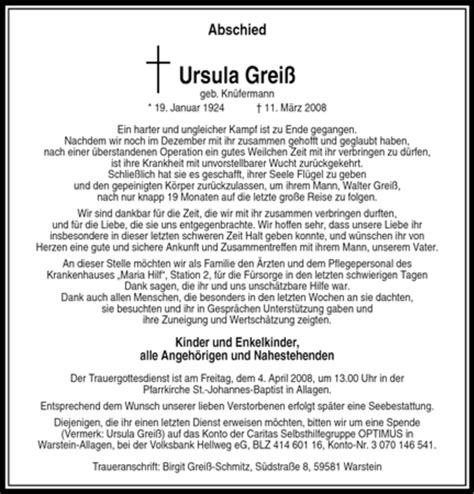 Abschied

Ursula Greiß
geb. Knüfermann
* 19. Januar 1924 † 11. März 2008

Ein harter und ungleicher Kampf ist zu Ende gegangen. Nachdem wir noch im Dezember mit ihr zusammen gehofft und geglaubt haben, nach einer überstandenen Operation ein gutes Weilchen Zeit mit ihr verbringen zu dürfen, ist ihre Krankheit mit unvorstellbarer Wucht zurückgekehrt. Schließlich hat sie es geschafft, ihrer Seele Flügel zu geben und den gepeinigten Körper zurückzulassen, um ihrem Mann, Walter Greiß, nach nur knapp 19 Monaten auf die letzte große Reise zu folgen.

Wir sind dankbar für die Zeit, die wir mit ihr zusammen verbringen durften, und für die Liebe, die sie uns entgegenbrachte. Wir hoffen sehr, dass unsere Liebe ihr insbesondere in dieser letzten schweren Zeit Halt geben konnte, und wünschen ihr von Herzen eine gute und sichere Ankunft und Zusammentreffen mit ihrem Mann, unserem Vater.

An dieser Stelle möchten wir als Familie den Ärzten und dem Pflegepersonal des Krankenhauses „Maria Hilf", Station 2, für die Fürsorge in den letzten schwierigen Tagen Dank sagen, die ihr und uns unschätzbare Hilfe war. Dank auch allen Menschen, die besonders in den letzten Wochen an sie dachten, sie besuchten und ihr in Gesprächen Unterstützung gaben und ihre Zuneigung und Wertschätzung zeigten.

Kinder und Enkelkinder,
alle Angehörigen und Nahestehenden

Der Trauergottesdienst ist am Freitag, dem 4. April 2008, um 13.00 Uhr in der Pfarrkirche St.-Johannes-Baptist in Allagen.

Entsprechend dem Wunsch unserer lieben Verstorbenen erfolgt später eine Seebestattung.

Diejenigen, die ihr einen letzten Dienst erweisen möchten, bitten wir um eine Spende (Vermerk: Ursula Greiß) auf das Konto der Caritas Selbsthilfegruppe OPTIMUS in Warstein-Allagen, bei der Volksbank Hellweg eG, BLZ 414 601 16, Konto-Nr. 3 070 146 541.

Traueranschrift: Birgit Greiß-Schmitz, Südstraße 8, 59581 Warstein